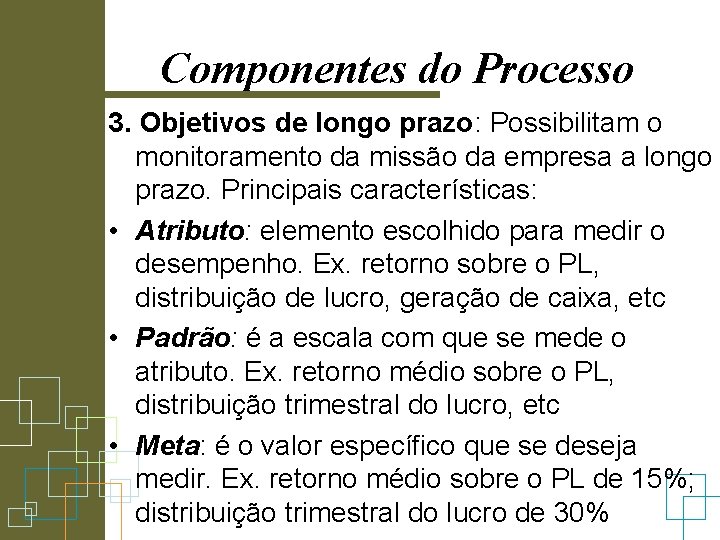 Componentes do Processo

3. Objetivos de longo prazo: Possibilitam o monitoramento da missão da empresa a longo prazo. Principais características:

• Atributo: elemento escolhido para medir o desempenho. Ex. retorno sobre o PL, distribuição de lucro, geração de caixa, etc

• Padrão: é a escala com que se mede o atributo. Ex. retorno médio sobre o PL, distribuição trimestral do lucro, etc

• Meta: é o valor específico que se deseja medir. Ex. retorno médio sobre o PL de 15%; distribuição trimestral do lucro de 30%